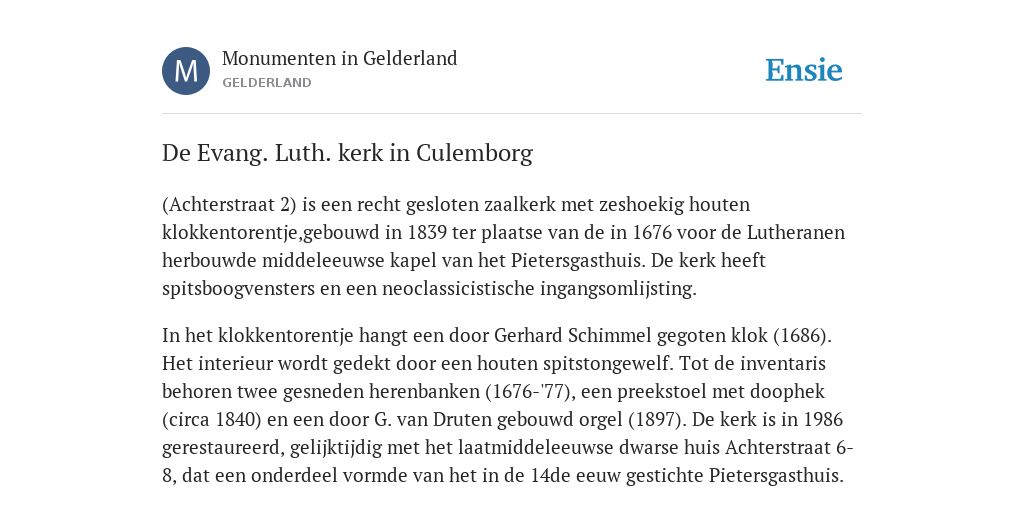 M

Monumenten in Gelderland
GELDERLAND

Ensie

De Evang. Luth. kerk in Culemborg

(Achterstraat 2) is een recht gesloten zaalkerk met zeshoekig houten klokkentorentje,gebouwd in 1839 ter plaatse van de in 1676 voor de Lutheranen herbouwde middeleeuwse kapel van het Pietersgasthuis. De kerk heeft spitsboogvensters en een neoclassicistische ingangsomlijsting.

In het klokkentorentje hangt een door Gerhard Schimmel gegoten klok (1686). Het interieur wordt gedekt door een houten spitstongewelf. Tot de inventaris behoren twee gesneden herenbanken (1676-'77), een preekstoel met doophek (circa 1840) en een door G. van Druten gebouwd orgel (1897). De kerk is in 1986 gerestaureerd, gelijktijdig met het laatmiddeleeuwse dwarse huis Achterstraat 6-8, dat een onderdeel vormde van het in de 14de eeuw gestichte Pietersgasthuis.